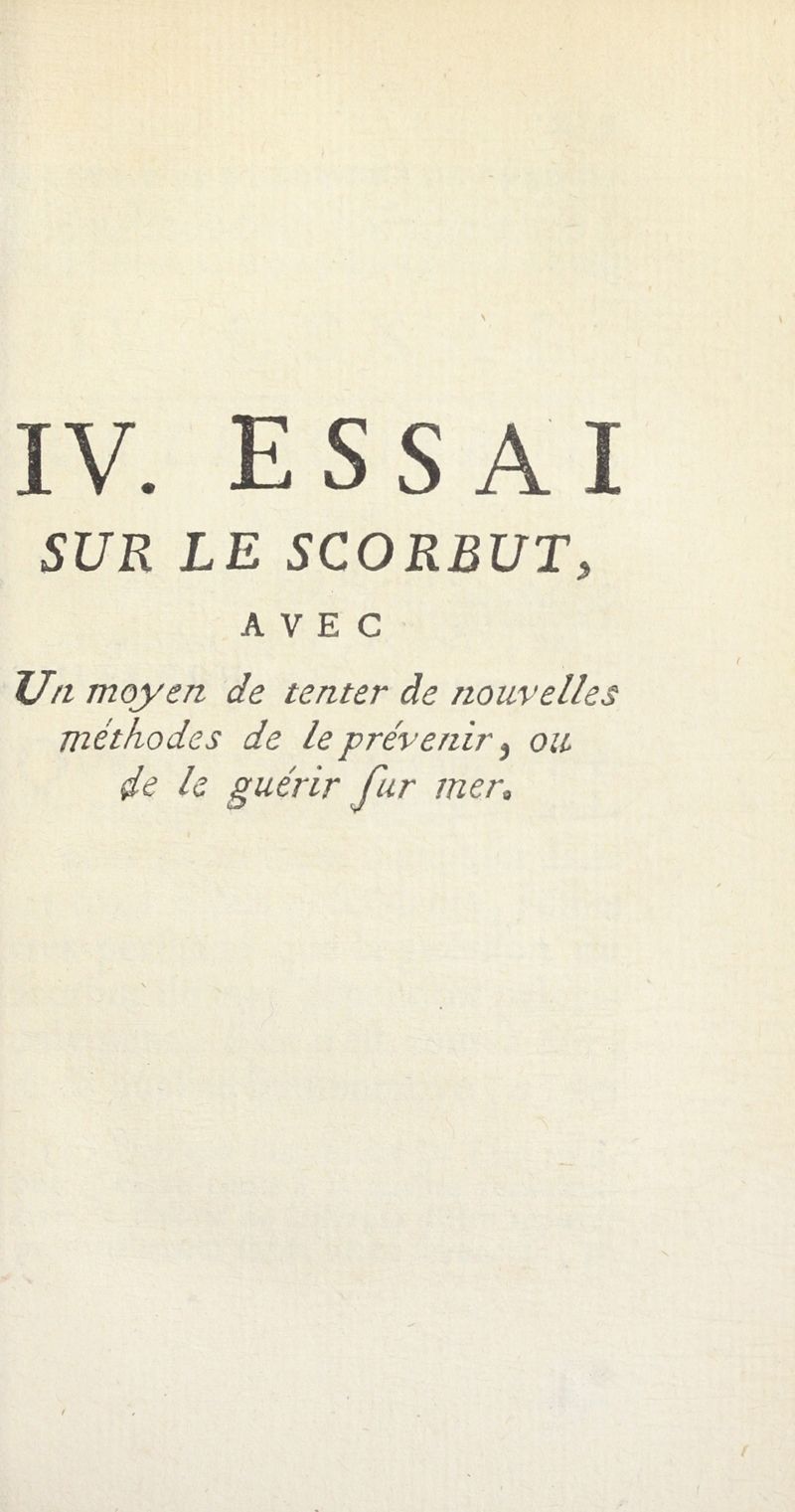 IV. ESSAI
SUR LE SCORBUT,
AVEC
Un moyen de tenter de nouvelles méthodes de le prévenir, ou de le guérir ſur mer.